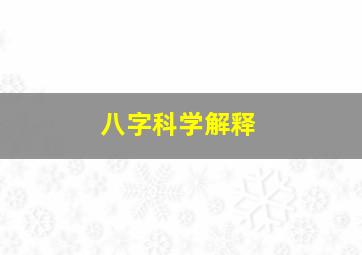 八字科学解释